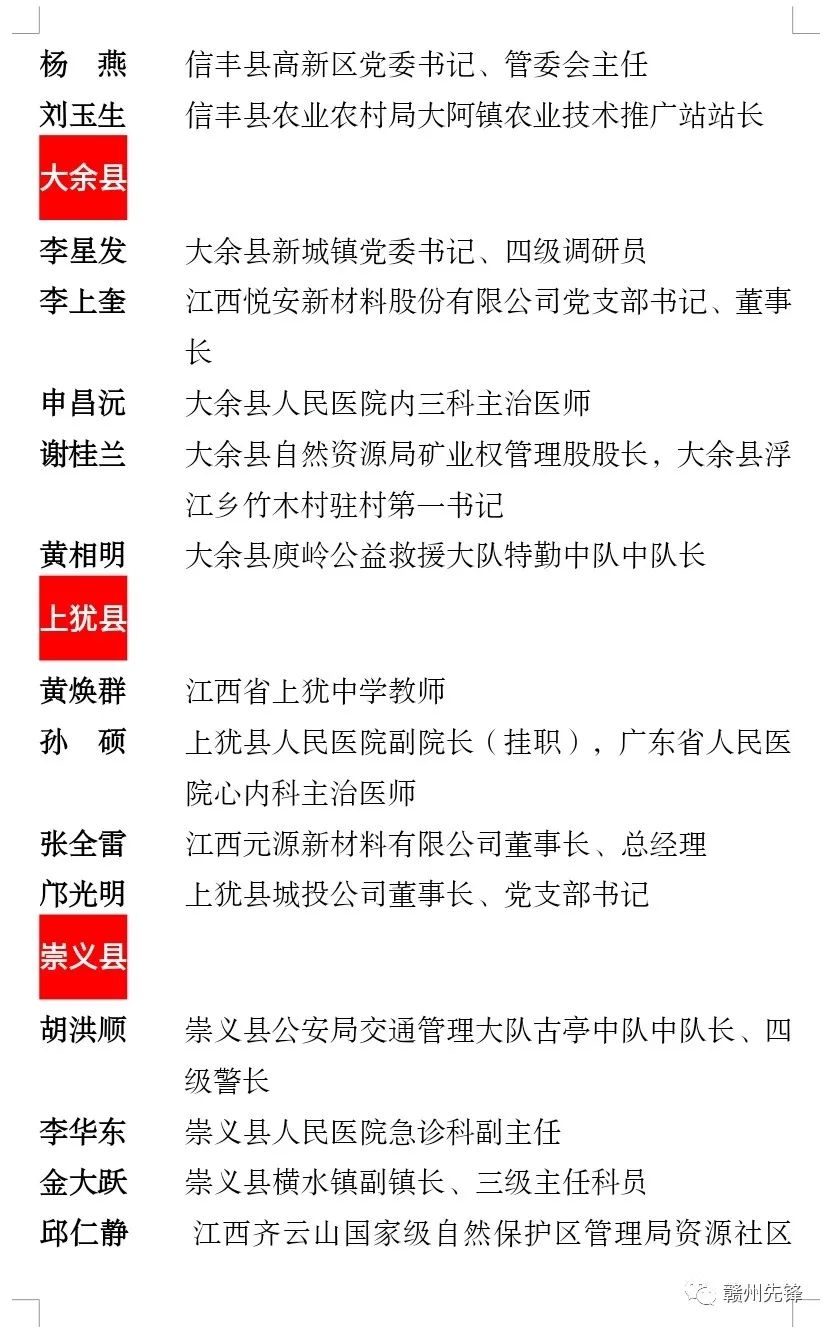 杨　燕　信丰县高新区党委书记、管委会主任
刘玉生　信丰县农业农村局大阿镇农业技术推广站站长

大余县

李星发　大余县新城镇党委书记、四级调研员
李上奎　江西悦安新材料股份有限公司党支部书记、董事长
申昌沅　大余县人民医院内三科主治医师
谢桂兰　大余县自然资源局矿业权管理股股长，大余县浮江乡竹木村驻村第一书记
黄相明　大余县庾岭公益救援大队特勤中队中队长

上犹县

黄焕群　江西省上犹中学教师
孙　硕　上犹县人民医院副院长（挂职），广东省人民医院心内科主治医师
张全雷　江西元源新材料有限公司董事长、总经理
邝光明　上犹县城投公司董事长、党支部书记

崇义县

胡洪顺　崇义县公安局交通管理大队古亭中队中队长、四级警长
李华东　崇义县人民医院急诊科副主任
金大跃　崇义县横水镇副镇长、三级主任科员
邱仁静　江西齐云山国家级自然保护区管理局资源社区

赣州先锋